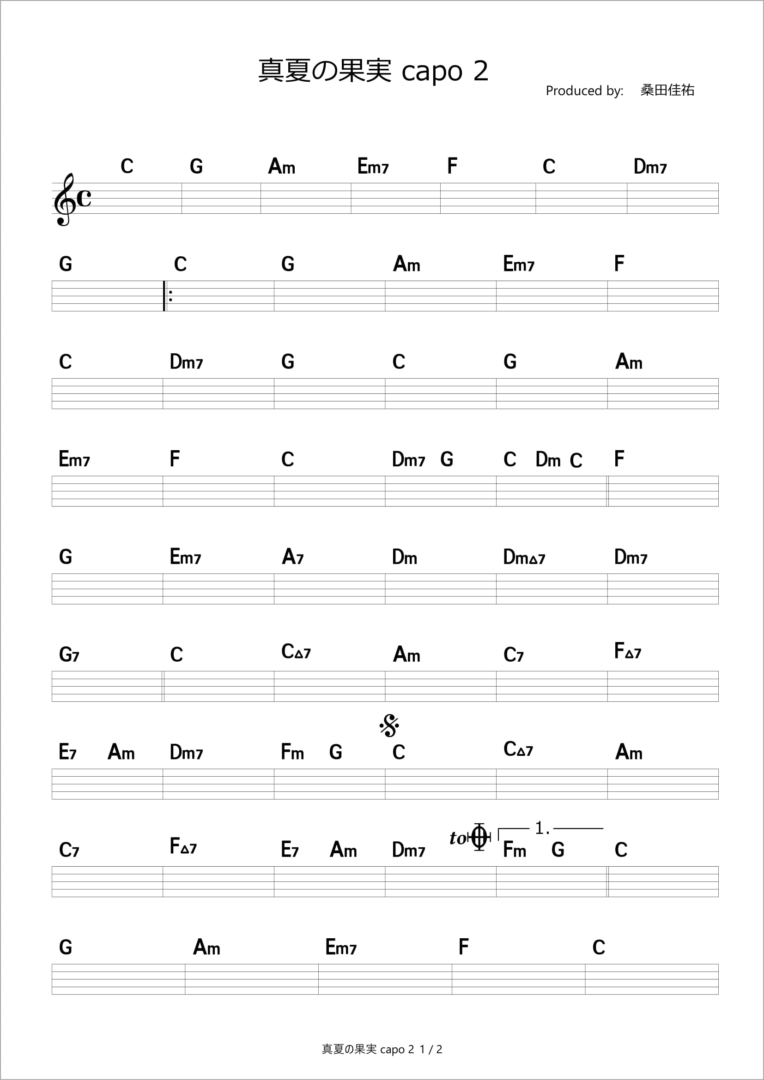 真夏の果実 capo 2

Produced by: 桑田佳祐

C G Am Em7 F C Dm7

G C G Am Em7 F

C Dm7 G C G Am

Em7 F C Dm7 G C Dm C F

G Em7 A7 Dm Dm△7 Dm7

G7 C C△7 Am C7 F△7

E7 Am Dm7 Fm G C C△7 Am

C7 F△7 E7 Am Dm7 to 1. Fm G C

G Am Em7 F C

真夏の果実 capo 2 1 / 2